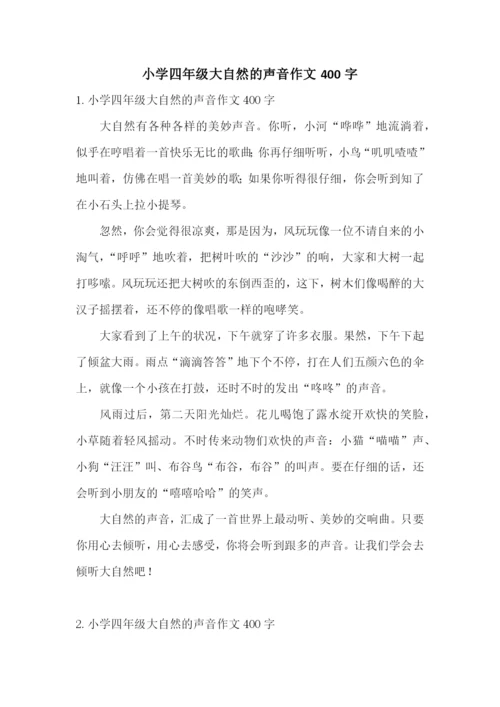 小学四年级大自然的声音作文 400 字

1. 小学四年级大自然的声音作文 400 字

大自然有各种各样的美妙声音。你听，小河“哗哗”地流淌着，似乎在哼唱着一首快乐无比的歌曲；你再仔细听听，小鸟“叽叽喳喳”地叫着，仿佛在唱一首美妙的歌；如果你听得很仔细，你会听到知了在小石头上拉小提琴。

忽然，你会觉得很凉爽，那是因为，风玩玩像一位不请自来的小淘气，“呼呼”地吹着，把树叶吹的“沙沙”的响，大家和大树一起打哆嗦。风玩玩还把大树吹的东倒西歪的，这下，树木们像喝醉的大汉子摇摆着，还不停的像唱歌一样的咆哮笑。

大家看到了上午的状况，下午就穿了许多衣服。果然，下午下起了倾盆大雨。雨点“滴滴答答”地下个不停，打在人们五颜六色的伞上，就像一个小孩在打鼓，还时不时的发出“咚咚”的声音。

风雨过后，第二天阳光灿烂。花儿喝饱了露水绽开欢快的笑脸，小草随着轻风摇动。不时传来动物们欢快的声音：小猫“喵喵”声、小狗“汪汪”叫、布谷鸟“布谷，布谷”的叫声。要在仔细的话，还会听到小朋友的“嘻嘻哈哈”的笑声。

大自然的声音，汇成了一首世界上最动听、美妙的交响曲。只要你用心去倾听，用心去感受，你将会听到跟多的声音。让我们学会去倾听大自然吧！

2. 小学四年级大自然的声音作文 400 字